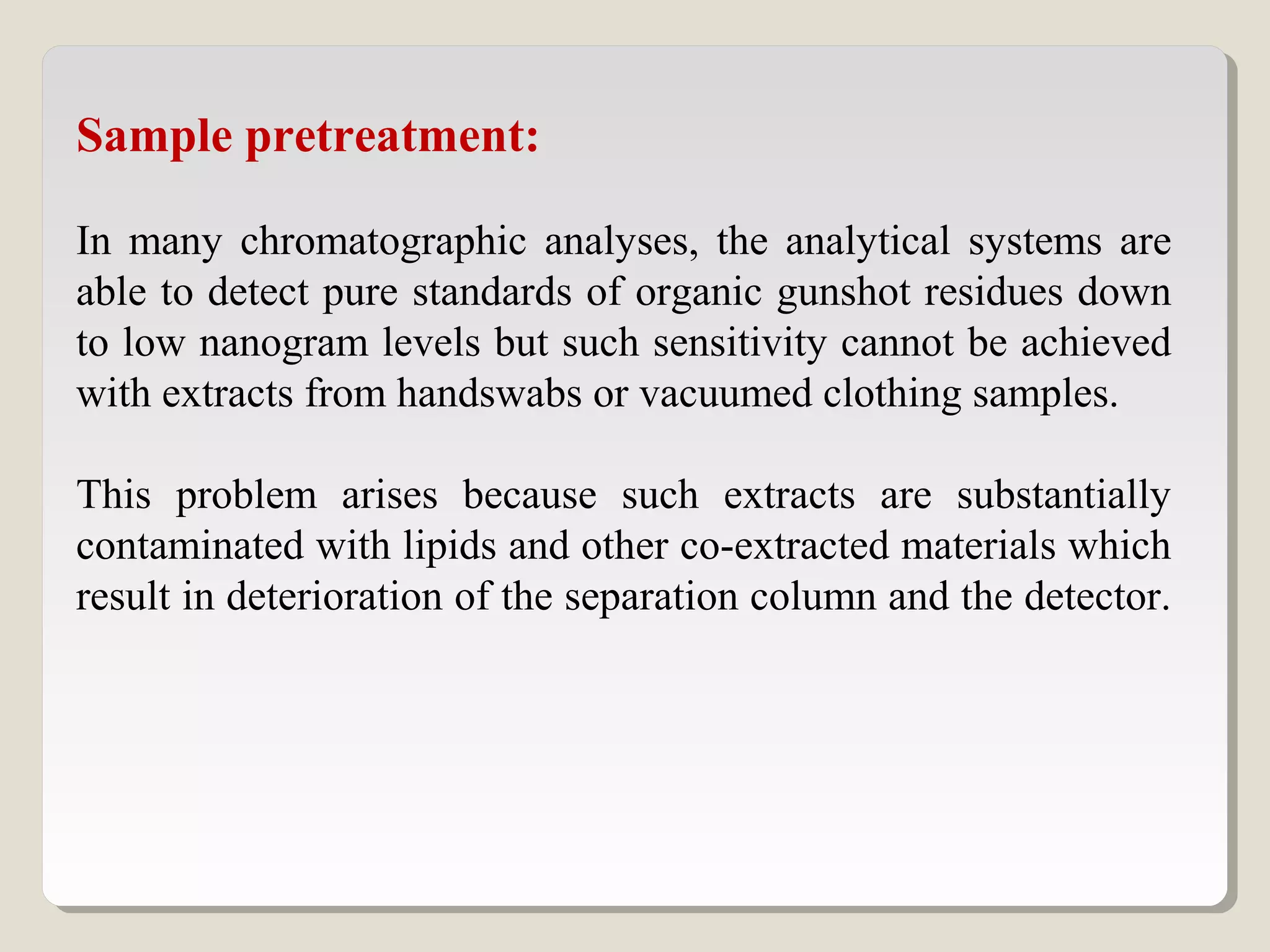 Sample pretreatment:

In many chromatographic analyses, the analytical systems are able to detect pure standards of organic gunshot residues down to low nanogram levels but such sensitivity cannot be achieved with extracts from handswabs or vacuumed clothing samples.

This problem arises because such extracts are substantially contaminated with lipids and other co-extracted materials which result in deterioration of the separation column and the detector.